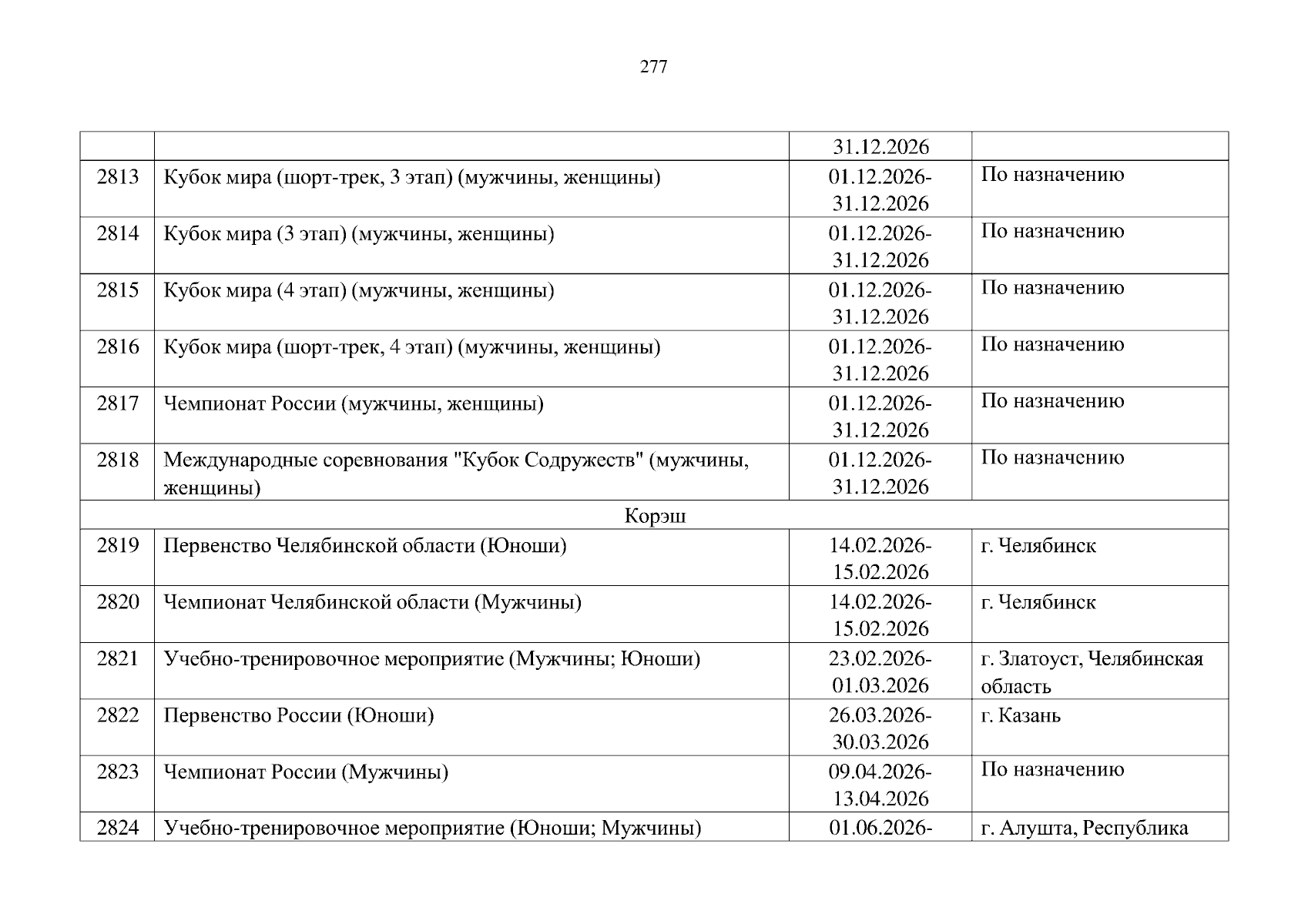 277

|  |  |  |  |
|---|---|---|---|
|  |  | 31.12.2026 |  |
| 2813 | Кубок мира (шорт-трек, 3 этап) (мужчины, женщины) | 01.12.2026-31.12.2026 | По назначению |
| 2814 | Кубок мира (3 этап) (мужчины, женщины) | 01.12.2026-31.12.2026 | По назначению |
| 2815 | Кубок мира (4 этап) (мужчины, женщины) | 01.12.2026-31.12.2026 | По назначению |
| 2816 | Кубок мира (шорт-трек, 4 этап) (мужчины, женщины) | 01.12.2026-31.12.2026 | По назначению |
| 2817 | Чемпионат России (мужчины, женщины) | 01.12.2026-31.12.2026 | По назначению |
| 2818 | Международные соревнования "Кубок Содружеств" (мужчины, женщины) | 01.12.2026-31.12.2026 | По назначению |
| Корэш |  |  |  |
| 2819 | Первенство Челябинской области (Юноши) | 14.02.2026-15.02.2026 | г. Челябинск |
| 2820 | Чемпионат Челябинской области (Мужчины) | 14.02.2026-15.02.2026 | г. Челябинск |
| 2821 | Учебно-тренировочное мероприятие (Мужчины; Юноши) | 23.02.2026-01.03.2026 | г. Златоуст, Челябинская область |
| 2822 | Первенство России (Юноши) | 26.03.2026-30.03.2026 | г. Казань |
| 2823 | Чемпионат России (Мужчины) | 09.04.2026-13.04.2026 | По назначению |
| 2824 | Учебно-тренировочное мероприятие (Юноши; Мужчины) | 01.06.2026- | г. Алушта, Республика |